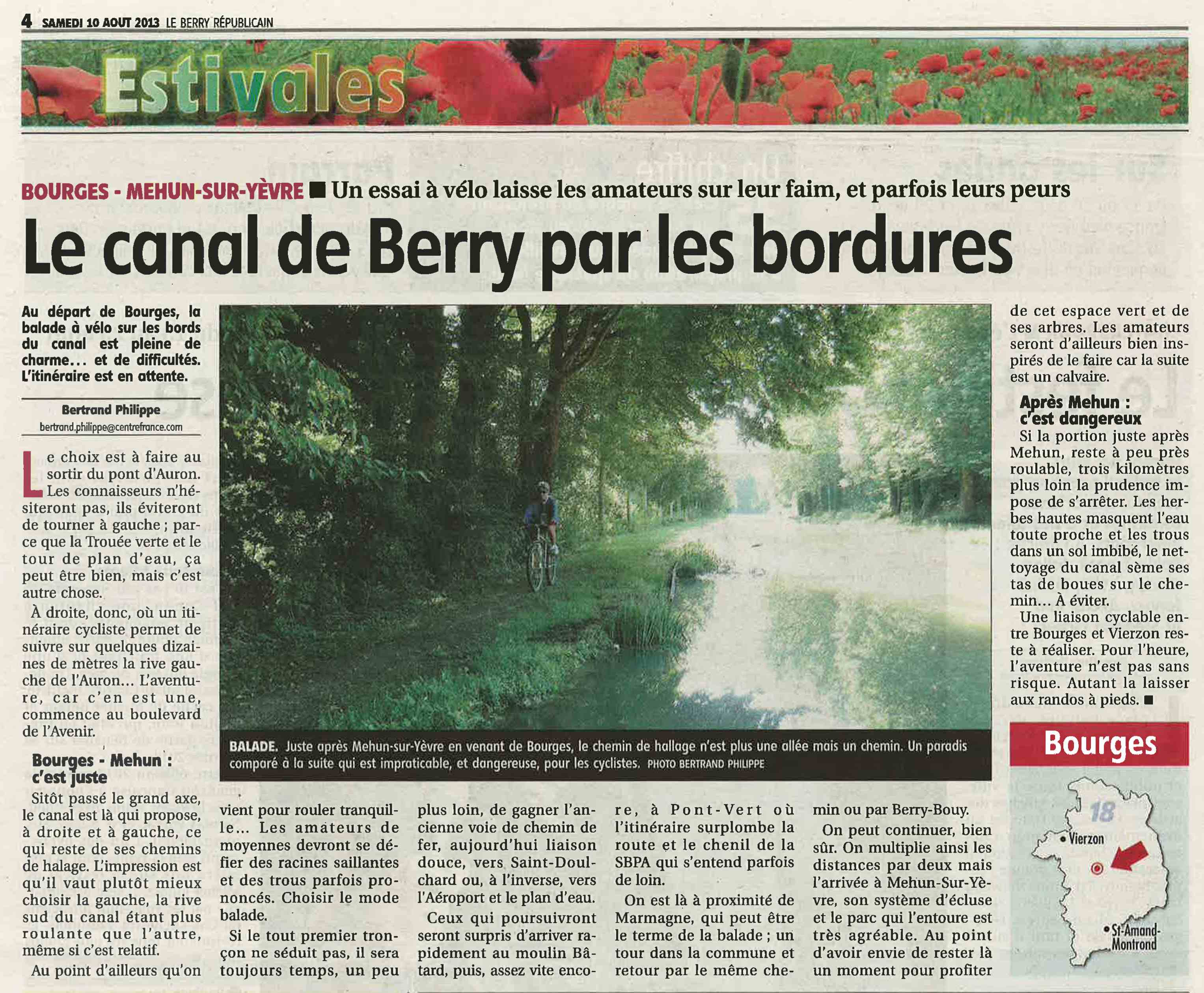 4 SAMEDI 10 AOUT 2013 LE BERRY RÉPUBLICAIN

Estivales

BOURGES - MEHUN-SUR-YÈVRE ■ Un essai à vélo laisse les amateurs sur leur faim, et parfois leurs peurs

Le canal de Berry par les bordures

Au départ de Bourges, la balade à vélo sur les bords du canal est pleine de charme… et de difficultés. L'itinéraire est en attente.

Bertrand Philippe
bertrand.philippe@centrefrance.com

Le choix est à faire au sortir du pont d'Auron. Les connaisseurs n'hésiteront pas, ils éviteront de tourner à gauche ; parce que la Trouée verte et le tour de plan d'eau, ça peut être bien, mais c'est autre chose.

À droite, donc, où un itinéraire cycliste permet de suivre sur quelques dizaines de mètres la rive gauche de l'Auron… L'aventure, car c'en est une, commence au boulevard de l'Avenir.

Bourges - Mehun : c'est juste

Sitôt passé le grand axe, le canal est là qui propose, à droite et à gauche, ce qui reste de ses chemins de halage. L'impression est qu'il vaut plutôt mieux choisir la gauche, la rive sud du canal étant plus roulante que l'autre, même si c'est relatif.

Au point d'ailleurs qu'on vient pour rouler tranquille… Les amateurs de moyennes devront se défier des racines saillantes et des trous parfois prononcés. Choisir le mode balade.

Si le tout premier tronçon ne séduit pas, il sera toujours temps, un peu plus loin, de gagner l'ancienne voie de chemin de fer, aujourd'hui liaison douce, vers Saint-Doulchard ou, à l'inverse, vers l'Aéroport et le plan d'eau.

Ceux qui poursuivront seront surpris d'arriver rapidement au moulin Bâtard, puis, assez vite encore, à Pont-Vert où l'itinéraire surplombe la route et le chenil de la SBPA qui s'entend parfois de loin.

On est là à proximité de Marmagne, qui peut être le terme de la balade ; un tour dans la commune et retour par le même chemin ou par Berry-Bouy.

On peut continuer, bien sûr. On multiplie ainsi les distances par deux mais l'arrivée à Mehun-Sur-Yèvre, son système d'écluse et le parc qui l'entoure est très agréable. Au point d'avoir envie de rester là un moment pour profiter de cet espace vert et de ses arbres. Les amateurs seront d'ailleurs bien inspirés de le faire car la suite est un calvaire.

Après Mehun : c'est dangereux

Si la portion juste après Mehun, reste à peu près roulable, trois kilomètres plus loin la prudence impose de s'arrêter. Les herbes hautes masquent l'eau toute proche et les trous dans un sol imbibé, le nettoyage du canal sème ses tas de boues sur le chemin… À éviter.

Une liaison cyclable entre Bourges et Vierzon reste à réaliser. Pour l'heure, l'aventure n'est pas sans risque. Autant la laisser aux randos à pieds. ■

BALADE. Juste après Mehun-sur-Yèvre en venant de Bourges, le chemin de hallage n'est plus une allée mais un chemin. Un paradis comparé à la suite qui est impraticable, et dangereuse, pour les cyclistes. PHOTO BERTRAND PHILIPPE

Bourges

18
Vierzon
St-Amand-Montrond